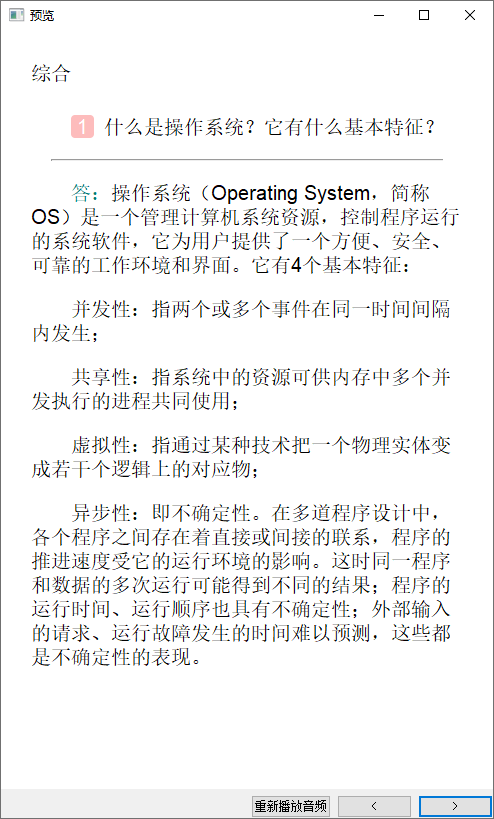 预览

综合

1 什么是操作系统？它有什么基本特征？

答：操作系统（Operating System，简称OS）是一个管理计算机系统资源，控制程序运行的系统软件，它为用户提供了一个方便、安全、可靠的工作环境和界面。它有4个基本特征：

并发性：指两个或多个事件在同一时间间隔内发生；

共享性：指系统中的资源可供内存中多个并发执行的进程共同使用；

虚拟性：指通过某种技术把一个物理实体变成若干个逻辑上的对应物；

异步性：即不确定性。在多道程序设计中，各个程序之间存在着直接或间接的联系，程序的推进速度受它的运行环境的影响。这时同一程序和数据的多次运行可能得到不同的结果；程序的运行时间、运行顺序也具有不确定性；外部输入的请求、运行故障发生的时间难以预测，这些都是不确定性的表现。

重新播放音频 < >